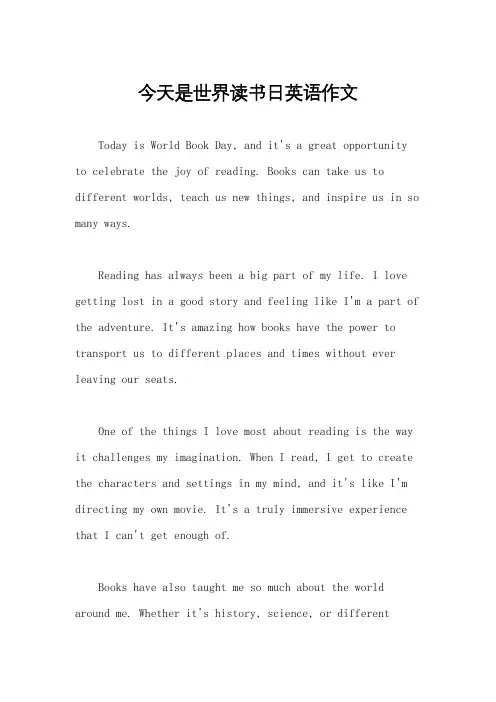 今天是世界读书日英语作文

Today is World Book Day, and it's a great opportunity to celebrate the joy of reading. Books can take us to different worlds, teach us new things, and inspire us in so many ways.

Reading has always been a big part of my life. I love getting lost in a good story and feeling like I'm a part of the adventure. It's amazing how books have the power to transport us to different places and times without ever leaving our seats.

One of the things I love most about reading is the way it challenges my imagination. When I read, I get to create the characters and settings in my mind, and it's like I'm directing my own movie. It's a truly immersive experience that I can't get enough of.

Books have also taught me so much about the world around me. Whether it's history, science, or different